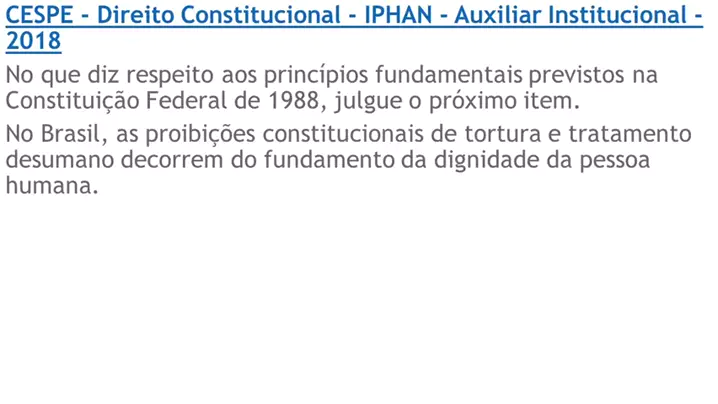 CESPE - Direito Constitucional - IPHAN - Auxiliar Institucional - 2018

No que diz respeito aos princípios fundamentais previstos na Constituição Federal de 1988, julgue o próximo item.

No Brasil, as proibições constitucionais de tortura e tratamento desumano decorrem do fundamento da dignidade da pessoa humana.